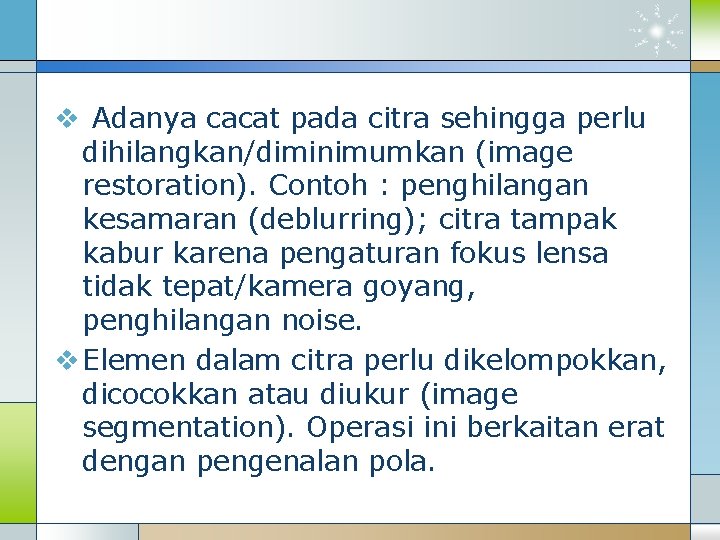 ❖ Adanya cacat pada citra sehingga perlu dihilangkan/diminimumkan (image restoration). Contoh : penghilangan kesamaran (deblurring); citra tampak kabur karena pengaturan fokus lensa tidak tepat/kamera goyang, penghilangan noise.

❖ Elemen dalam citra perlu dikelompokkan, dicocokkan atau diukur (image segmentation). Operasi ini berkaitan erat dengan pengenalan pola.